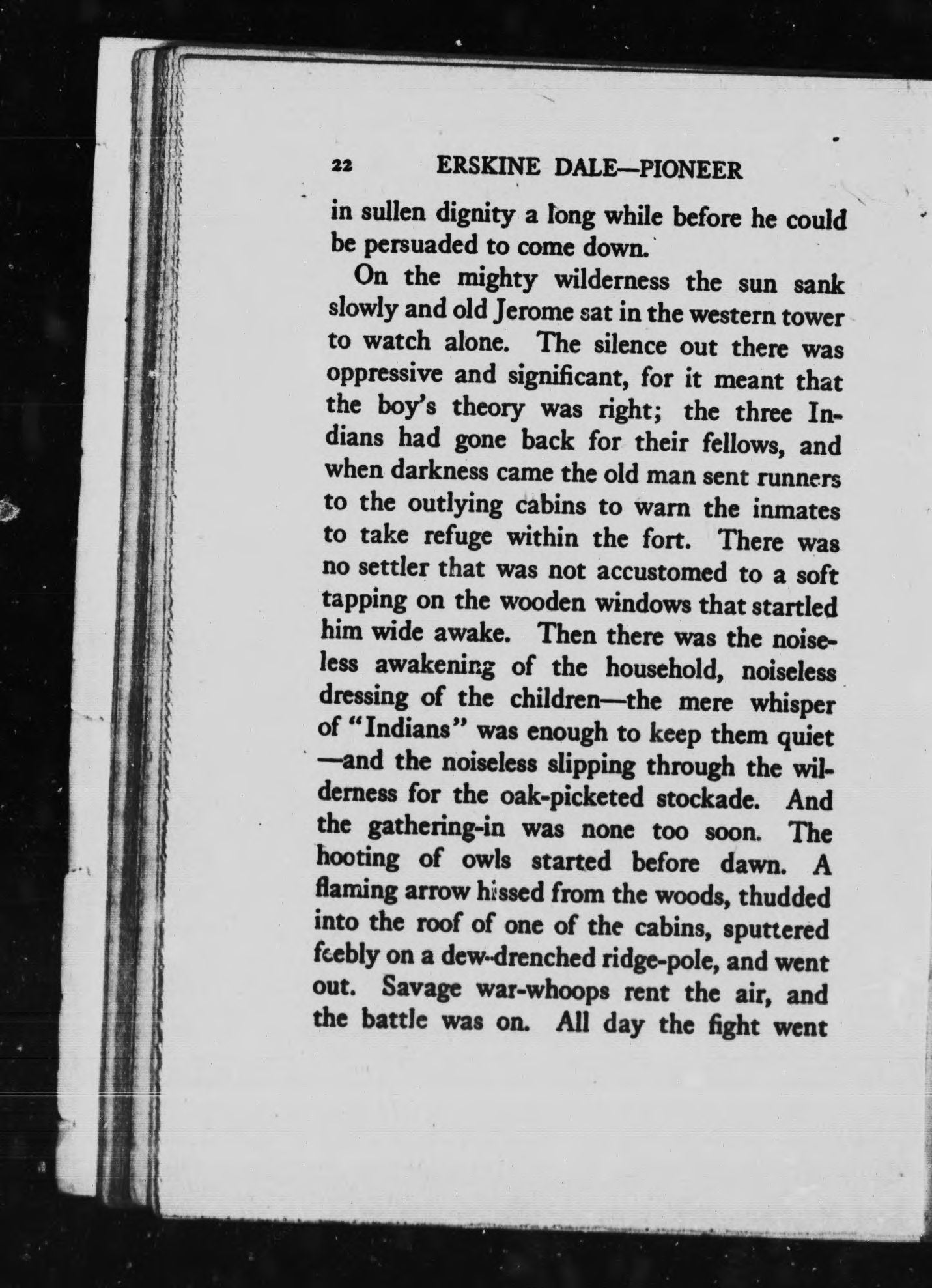 22 ERSKINE DALE—PIONEER

in sullen dignity a long while before he could be persuaded to come down.

On the mighty wilderness the sun sank slowly and old Jerome sat in the western tower to watch alone. The silence out there was oppressive and significant, for it meant that the boy's theory was right; the three Indians had gone back for their fellows, and when darkness came the old man sent runners to the outlying cabins to warn the inmates to take refuge within the fort. There was no settler that was not accustomed to a soft tapping on the wooden windows that startled him wide awake. Then there was the noiseless awakening of the household, noiseless dressing of the children—the mere whisper of "Indians" was enough to keep them quiet—and the noiseless slipping through the wilderness for the oak-picketed stockade. And the gathering-in was none too soon. The hooting of owls started before dawn. A flaming arrow hissed from the woods, thudded into the roof of one of the cabins, sputtered feebly on a dew-drenched ridge-pole, and went out. Savage war-whoops rent the air, and the battle was on. All day the fight went